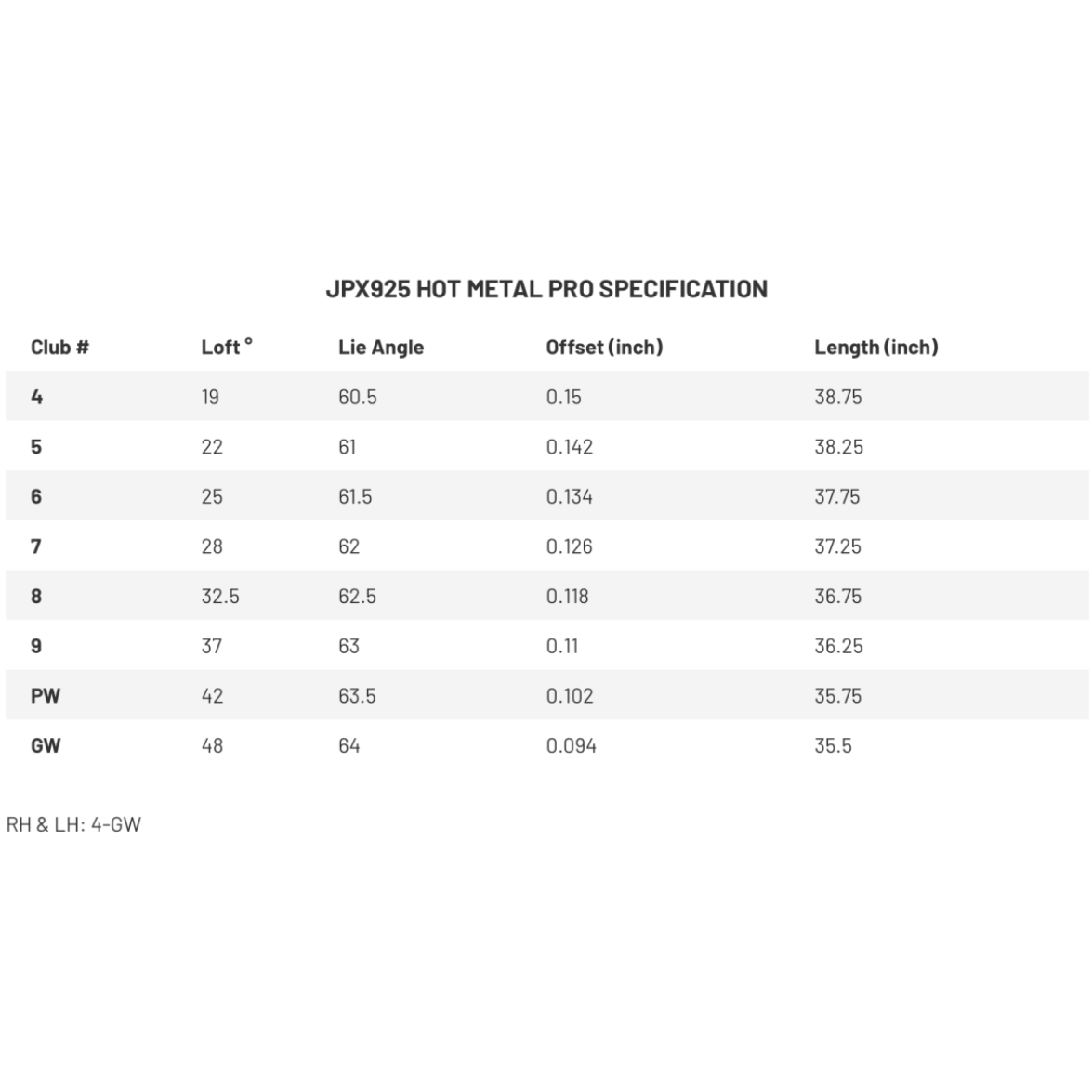 JPX925 HOT METAL PRO SPECIFICATION

| Club # | Loft ° | Lie Angle | Offset (inch) | Length (inch) |
|---|---|---|---|---|
| 4 | 19 | 60.5 | 0.15 | 38.75 |
| 5 | 22 | 61 | 0.142 | 38.25 |
| 6 | 25 | 61.5 | 0.134 | 37.75 |
| 7 | 28 | 62 | 0.126 | 37.25 |
| 8 | 32.5 | 62.5 | 0.118 | 36.75 |
| 9 | 37 | 63 | 0.11 | 36.25 |
| PW | 42 | 63.5 | 0.102 | 35.75 |
| GW | 48 | 64 | 0.094 | 35.5 |

RH & LH: 4-GW